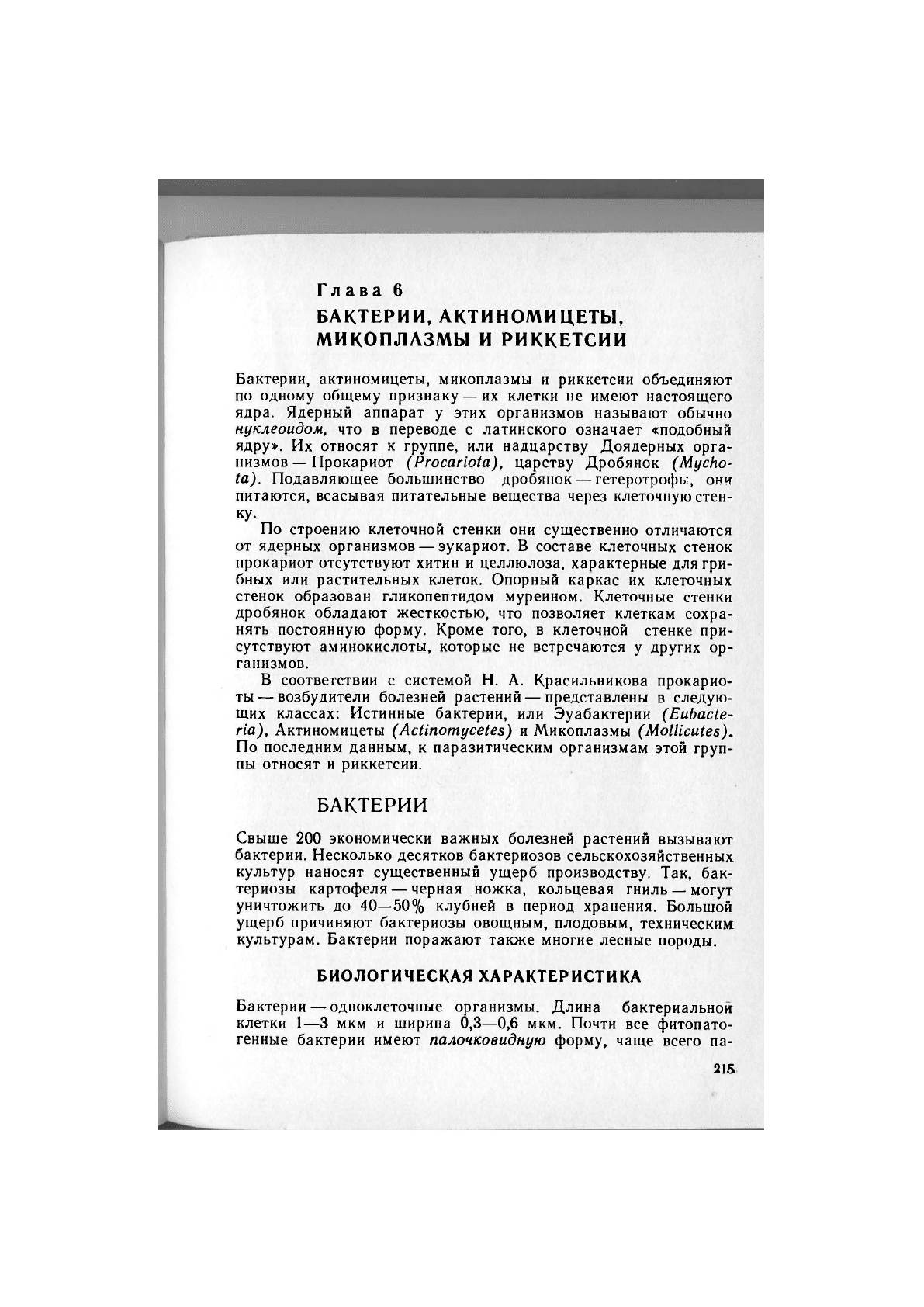 Глава 6
БАКТЕРИИ, АКТИНОМИЦЕТЫ, МИКОПЛАЗМЫ И РИККЕТСИИ

Бактерии, актиномицеты, микоплазмы и риккетсии объединяют по одному общему признаку — их клетки не имеют настоящего ядра. Ядерный аппарат у этих организмов называют обычно нуклеоидом, что в переводе с латинского означает «подобный ядру». Их относят к группе, или надцарству Доядерных организмов — Прокариот (Procariota), царству Дробянок (Mychota). Подавляющее большинство дробянок — гетеротрофы, они питаются, всасывая питательные вещества через клеточную стенку.

По строению клеточной стенки они существенно отличаются от ядерных организмов — эукариот. В составе клеточных стенок прокариот отсутствуют хитин и целлюлоза, характерные для грибных или растительных клеток. Опорный каркас их клеточных стенок образован гликопептидом муреином. Клеточные стенки дробянок обладают жесткостью, что позволяет клеткам сохранять постоянную форму. Кроме того, в клеточной стенке присутствуют аминокислоты, которые не встречаются у других организмов.

В соответствии с системой Н. А. Красильникова прокариоты — возбудители болезней растений — представлены в следующих классах: Истинные бактерии, или Эуабактерии (Eubacteria), Актиномицеты (Actinomycetes) и Микоплазмы (Mollicutes). По последним данным, к паразитическим организмам этой группы относят и риккетсии.

БАКТЕРИИ

Свыше 200 экономически важных болезней растений вызывают бактерии. Несколько десятков бактериозов сельскохозяйственных культур наносят существенный ущерб производству. Так, бактериозы картофеля — черная ножка, кольцевая гниль — могут уничтожить до 40—50% клубней в период хранения. Большой ущерб причиняют бактериозы овощным, плодовым, техническим культурам. Бактерии поражают также многие лесные породы.

БИОЛОГИЧЕСКАЯ ХАРАКТЕРИСТИКА

Бактерии — одноклеточные организмы. Длина бактериальной клетки 1—3 мкм и ширина 0,3—0,6 мкм. Почти все фитопатогенные бактерии имеют палочковидную форму, чаще всего па-

215